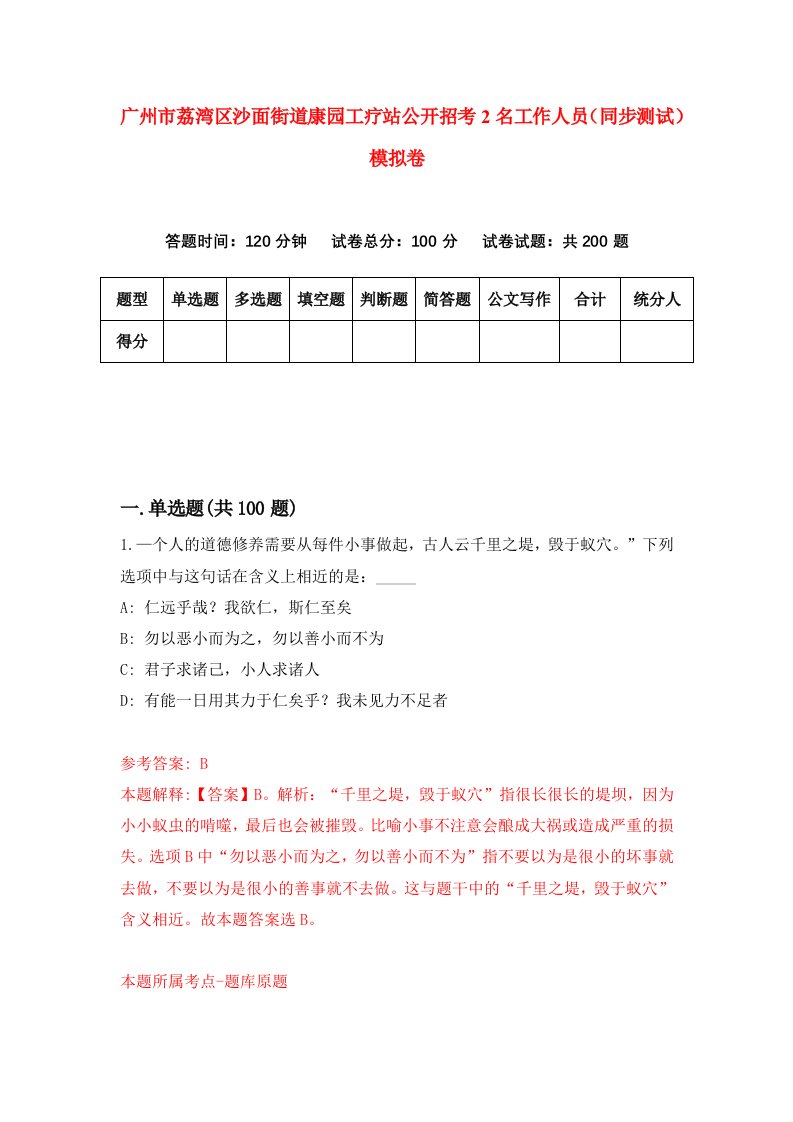 广州市荔湾区沙面街道康园工疗站公开招考2名工作人员（同步测试）模拟卷

答题时间：120分钟　试卷总分：100分　试卷试题：共200题

| 题型 | 单选题 | 多选题 | 填空题 | 判断题 | 简答题 | 公文写作 | 合计 | 统分人 |
|---|---|---|---|---|---|---|---|---|
| 得分 | | | | | | | | |

一.单选题(共100题)

1.一个人的道德修养需要从每件小事做起，古人云千里之堤，毁于蚁穴。”下列选项中与这句话在含义上相近的是：_____

A: 仁远乎哉？我欲仁，斯仁至矣

B: 勿以恶小而为之，勿以善小而不为

C: 君子求诸己，小人求诸人

D: 有能一日用其力于仁矣乎？我未见力不足者

参考答案: B

本题解释:【答案】B。解析：“千里之堤，毁于蚁穴”指很长很长的堤坝，因为小小蚁虫的啃噬，最后也会被摧毁。比喻小事不注意会酿成大祸或造成严重的损失。选项B中“勿以恶小而为之，勿以善小而不为”指不要以为是很小的坏事就去做，不要以为是很小的善事就不去做。这与题干中的“千里之堤，毁于蚁穴”含义相近。故本题答案选B。

本题所属考点-题库原题